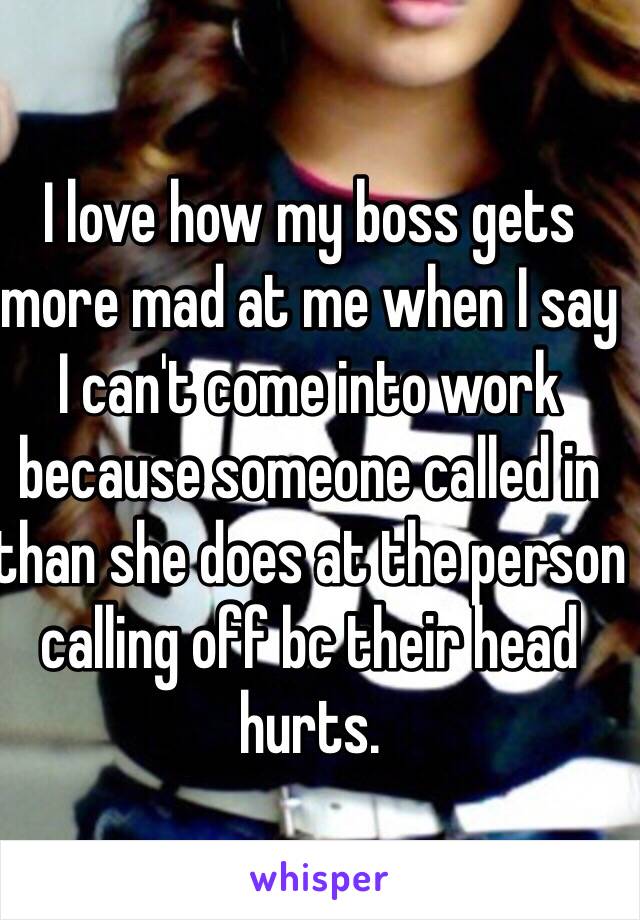 I love how my boss gets more mad at me when I say I can't come into work because someone called in than she does at the person calling off bc their head hurts.

whisper